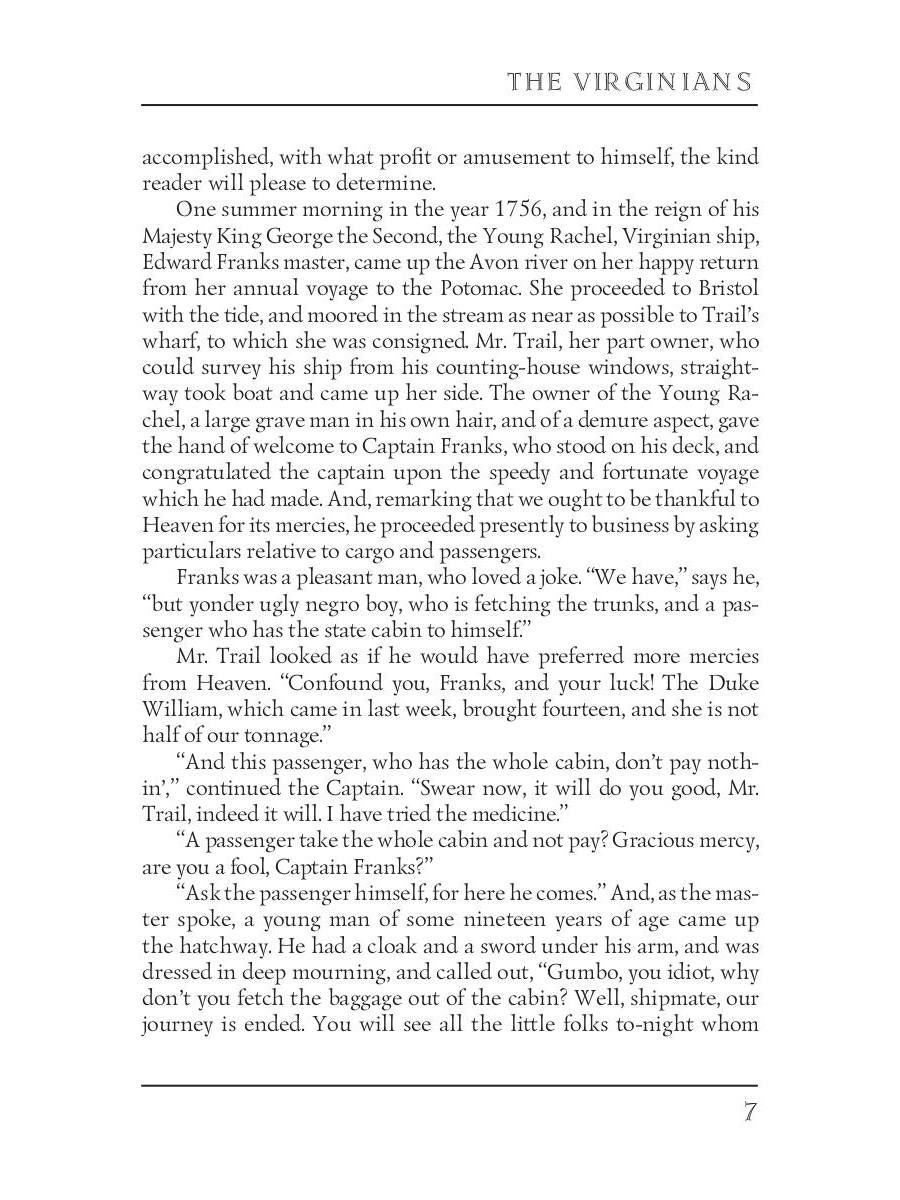 THE VIRGINIANS

accomplished, with what profit or amusement to himself, the kind reader will please to determine.

One summer morning in the year 1756, and in the reign of his Majesty King George the Second, the Young Rachel, Virginian ship, Edward Franks master, came up the Avon river on her happy return from her annual voyage to the Potomac. She proceeded to Bristol with the tide, and moored in the stream as near as possible to Trail's wharf, to which she was consigned. Mr. Trail, her part owner, who could survey his ship from his counting-house windows, straightway took boat and came up her side. The owner of the Young Rachel, a large grave man in his own hair, and of a demure aspect, gave the hand of welcome to Captain Franks, who stood on his deck, and congratulated the captain upon the speedy and fortunate voyage which he had made. And, remarking that we ought to be thankful to Heaven for its mercies, he proceeded presently to business by asking particulars relative to cargo and passengers.

Franks was a pleasant man, who loved a joke. "We have," says he, "but yonder ugly negro boy, who is fetching the trunks, and a passenger who has the state cabin to himself."

Mr. Trail looked as if he would have preferred more mercies from Heaven. "Confound you, Franks, and your luck! The Duke William, which came in last week, brought fourteen, and she is not half of our tonnage."

"And this passenger, who has the whole cabin, don't pay nothin'," continued the Captain. "Swear now, it will do you good, Mr. Trail, indeed it will. I have tried the medicine."

"A passenger take the whole cabin and not pay? Gracious mercy, are you a fool, Captain Franks?"

"Ask the passenger himself, for here he comes." And, as the master spoke, a young man of some nineteen years of age came up the hatchway. He had a cloak and a sword under his arm, and was dressed in deep mourning, and called out, "Gumbo, you idiot, why don't you fetch the baggage out of the cabin? Well, shipmate, our journey is ended. You will see all the little folks to-night whom

7